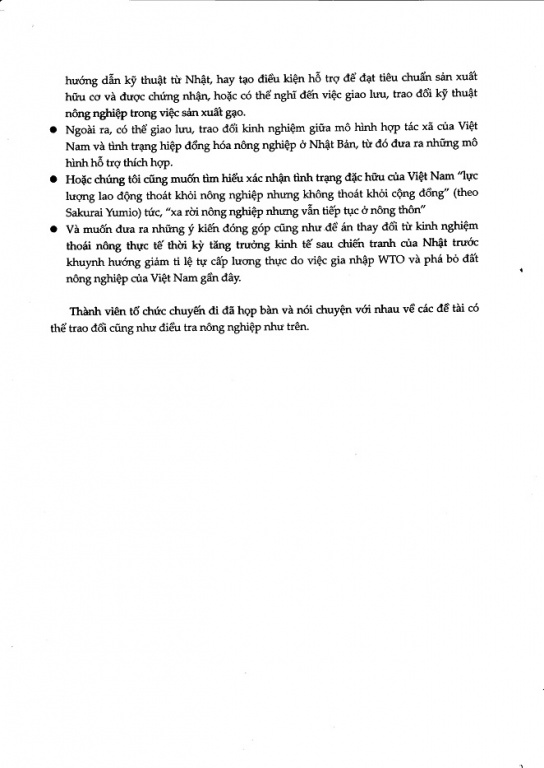 hướng dẫn kỹ thuật từ Nhật, hay tạo điều kiện hỗ trợ để đạt tiêu chuẩn sản xuất hữu cơ và được chứng nhận, hoặc có thể nghĩ đến việc giao lưu, trao đổi kỹ thuật nông nghiệp trong việc sản xuất gạo.

● Ngoài ra, có thể giao lưu, trao đổi kinh nghiệm giữa mô hình hợp tác xã của Việt Nam và tình trạng hiệp đồng hóa nông nghiệp ở Nhật Bản, từ đó đưa ra những mô hình hỗ trợ thích hợp.

● Hoặc chúng tôi cũng muốn tìm hiểu xác nhận tình trạng đặc hữu của Việt Nam "lực lượng lao động thoát khỏi nông nghiệp nhưng không thoát khỏi cộng đồng" (theo Sakurai Yumio) tức, "xa rời nông nghiệp nhưng vẫn tiếp tục ở nông thôn"

● Và muốn đưa ra những ý kiến đóng góp cũng như đề án thay đổi từ kinh nghiệm thoái nông thực tế thời kỳ tăng trưởng kinh tế sau chiến tranh của Nhật trước khuynh hướng giảm tỉ lệ tự cấp lương thực do việc gia nhập WTO và phá bỏ đất nông nghiệp của Việt Nam gần đây.

Thành viên tổ chức chuyến đi đã họp bàn và nói chuyện với nhau về các đề tài có thể trao đổi cũng như điều tra nông nghiệp như trên.